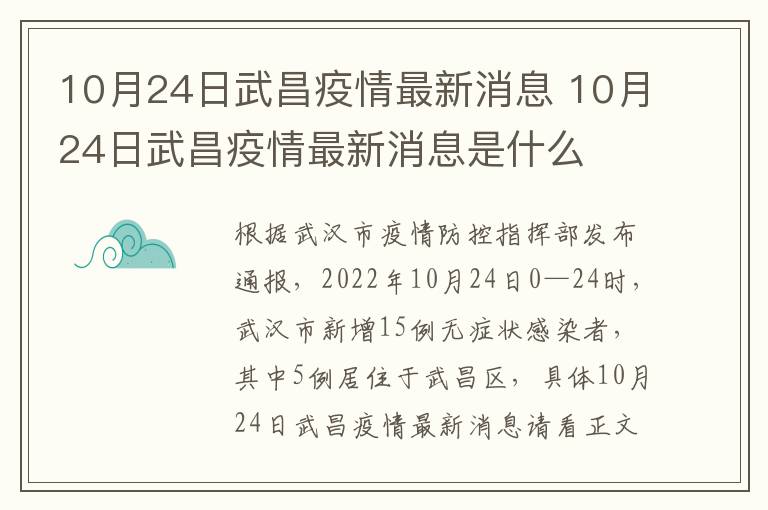 10月24日武昌疫情最新消息 10月24日武昌疫情最新消息是什么

根据武汉市疫情防控指挥部发布通报，2022年10月24日0—24时，武汉市新增15例无症状感染者，其中5例居住于武昌区，具体10月24日武昌疫情最新消息请看正文